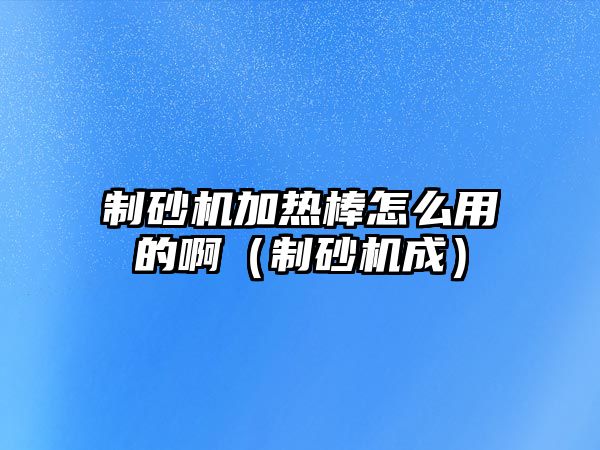 制砂机加热棒怎么用的啊（制砂机成）